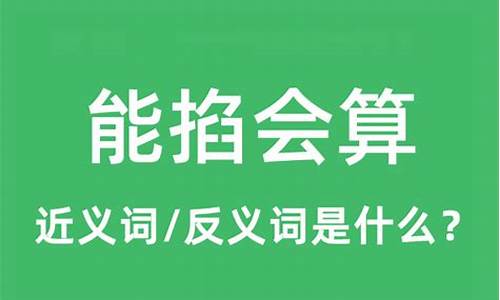 能掐会算

近义词/反义词是什么？